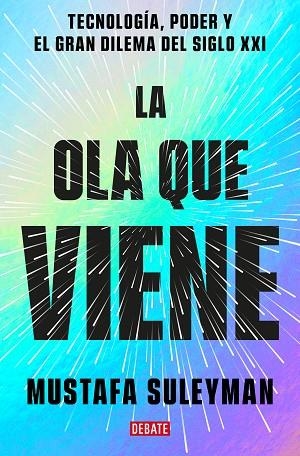 TECNOLOGÍA, PODER Y
EL GRAN DILEMA DEL SIGLO XXI

LA
OLA QUE
VIENE

MUSTAFA SULEYMAN

DEBATE